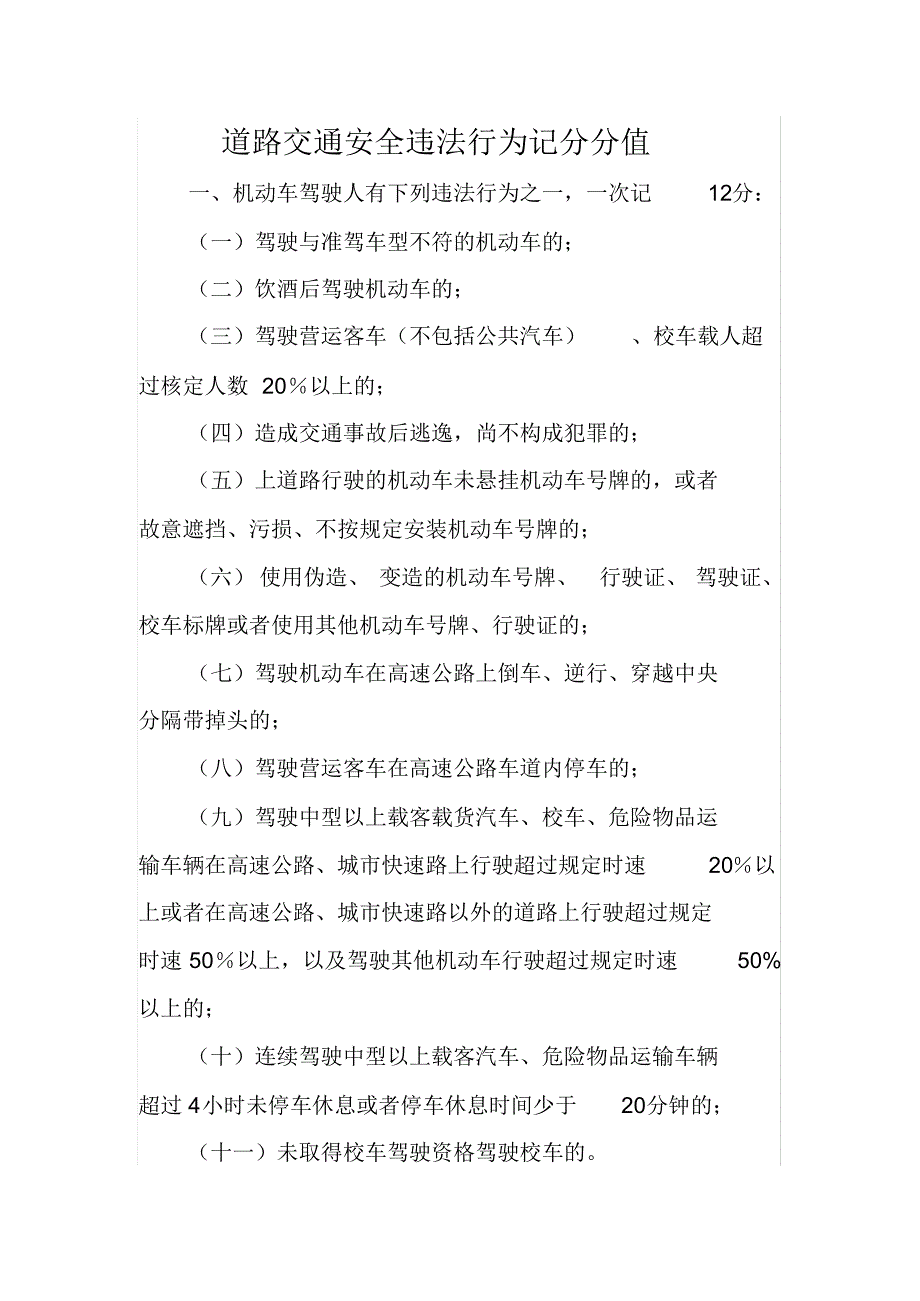 道路交通安全违法行为记分分值

一、机动车驾驶人有下列违法行为之一，一次记 12分：

（一）驾驶与准驾车型不符的机动车的；

（二）饮酒后驾驶机动车的；

（三）驾驶营运客车（不包括公共汽车）、校车载人超过核定人数 20％以上的；

（四）造成交通事故后逃逸，尚不构成犯罪的；

（五）上道路行驶的机动车未悬挂机动车号牌的，或者故意遮挡、污损、不按规定安装机动车号牌的；

（六）使用伪造、变造的机动车号牌、行驶证、驾驶证、校车标牌或者使用其他机动车号牌、行驶证的；

（七）驾驶机动车在高速公路上倒车、逆行、穿越中央分隔带掉头的；

（八）驾驶营运客车在高速公路车道内停车的；

（九）驾驶中型以上载客载货汽车、校车、危险物品运输车辆在高速公路、城市快速路上行驶超过规定时速 20％以上或者在高速公路、城市快速路以外的道路上行驶超过规定时速 50％以上，以及驾驶其他机动车行驶超过规定时速 50%以上的；

（十）连续驾驶中型以上载客汽车、危险物品运输车辆超过 4小时未停车休息或者停车休息时间少于 20分钟的；

（十一）未取得校车驾驶资格驾驶校车的。